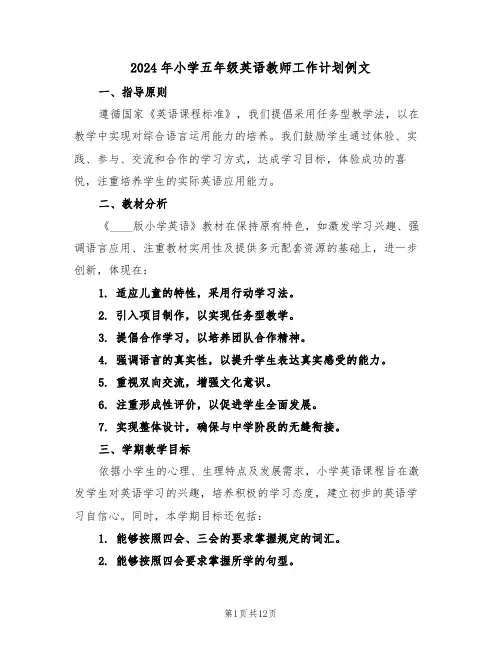 2024年小学五年级英语教师工作计划例文

一、指导原则

遵循国家《英语课程标准》，我们提倡采用任务型教学法，以在教学中实现对综合语言运用能力的培养。我们鼓励学生通过体验、实践、参与、交流和合作的学习方式，达成学习目标，体验成功的喜悦，注重培养学生的实际英语应用能力。

二、教材分析

《____版小学英语》教材在保持原有特色，如激发学习兴趣、强调语言应用、注重教材实用性及提供多元配套资源的基础上，进一步创新，体现在：

1. 适应儿童的特性，采用行动学习法。

2. 引入项目制作，以实现任务型教学。

3. 提倡合作学习，以培养团队合作精神。

4. 强调语言的真实性，以提升学生表达真实感受的能力。

5. 重视双向交流，增强文化意识。

6. 注重形成性评价，以促进学生全面发展。

7. 实现整体设计，确保与中学阶段的无缝衔接。

三、学期教学目标

依据小学生的心理、生理特点及发展需求，小学英语课程旨在激发学生对英语学习的兴趣，培养积极的学习态度，建立初步的英语学习自信心。同时，本学期目标还包括：

1. 能够按照四会、三会的要求掌握规定的词汇。

2. 能够按照四会要求掌握所学的句型。

第1页共12页